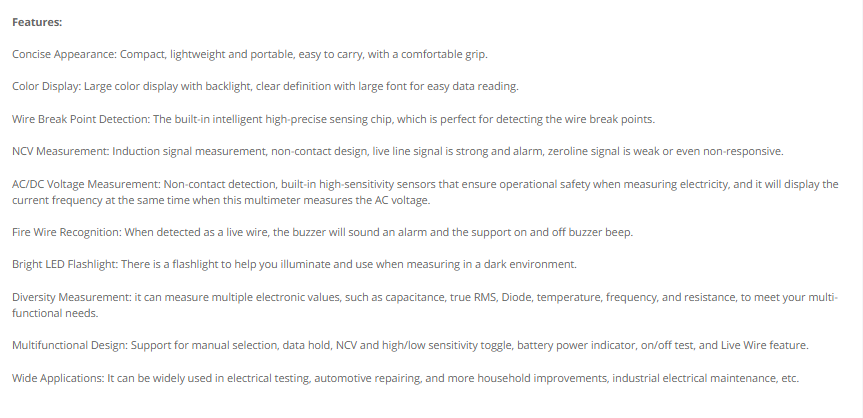 Features:

Concise Appearance: Compact, lightweight and portable, easy to carry, with a comfortable grip.

Color Display: Large color display with backlight, clear definition with large font for easy data reading.

Wire Break Point Detection: The built-in intelligent high-precise sensing chip, which is perfect for detecting the wire break points.

NCV Measurement: Induction signal measurement, non-contact design, live line signal is strong and alarm, zeroline signal is weak or even non-responsive.

AC/DC Voltage Measurement: Non-contact detection, built-in high-sensitivity sensors that ensure operational safety when measuring electricity, and it will display the current frequency at the same time when this multimeter measures the AC voltage.

Fire Wire Recognition: When detected as a live wire, the buzzer will sound an alarm and the support on and off buzzer beep.

Bright LED Flashlight: There is a flashlight to help you illuminate and use when measuring in a dark environment.

Diversity Measurement: it can measure multiple electronic values, such as capacitance, true RMS, Diode, temperature, frequency, and resistance, to meet your multi-functional needs.

Multifunctional Design: Support for manual selection, data hold, NCV and high/low sensitivity toggle, battery power indicator, on/off test, and Live Wire feature.

Wide Applications: It can be widely used in electrical testing, automotive repairing, and more household improvements, industrial electrical maintenance, etc.